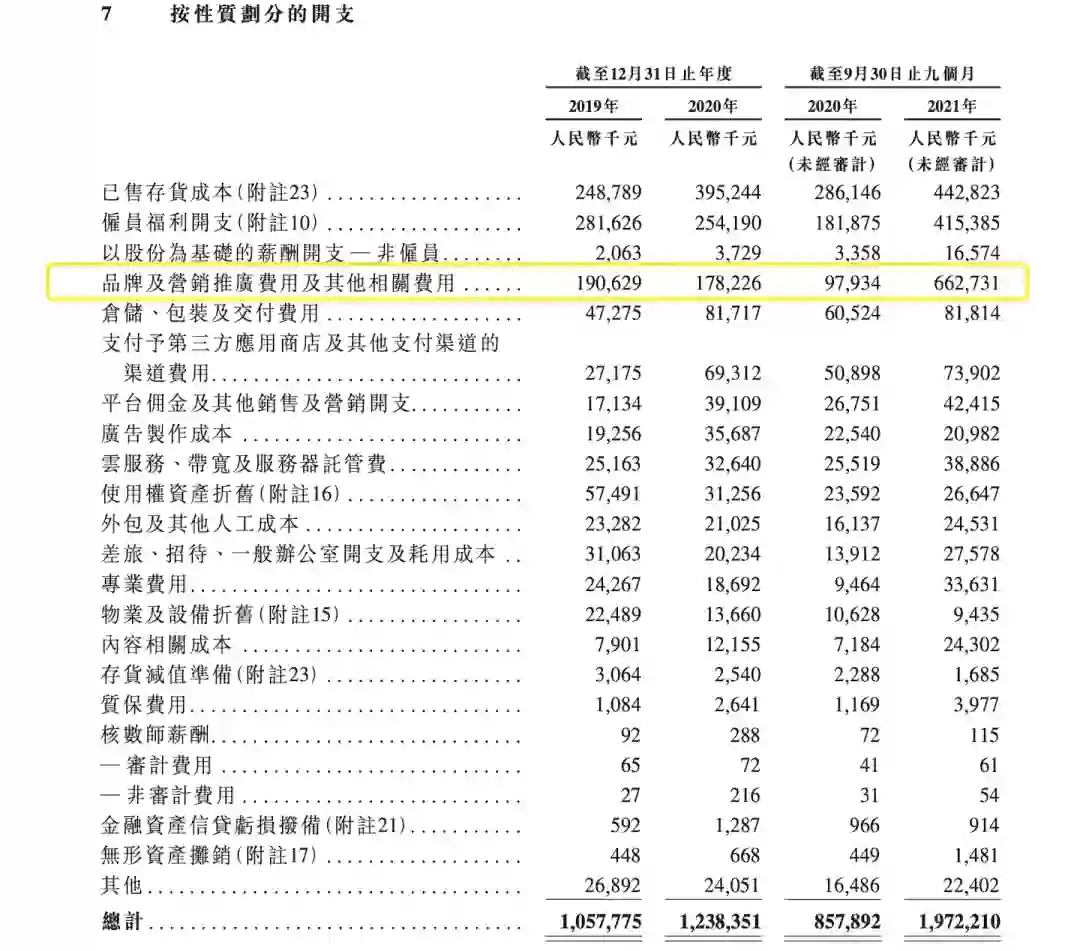 7 按性質劃分的開支

| | 截至12月31日止年度 | | 截至9月30日止九個月 | |
|---|---|---|---|---|
| | 2019年 | 2020年 | 2020年 | 2021年 |
| | 人民幣千元 | 人民幣千元 | 人民幣千元 (未經審計) | 人民幣千元 (未經審計) |
| 已售存貨成本(附註23) | 248,789 | 395,244 | 286,146 | 442,823 |
| 僱員福利開支(附註10) | 281,626 | 254,190 | 181,875 | 415,385 |
| 以股份為基礎的薪酬開支 — 非僱員 | 2,063 | 3,729 | 3,358 | 16,574 |
| 品牌及營銷推廣費用及其他相關費用 | 190,629 | 178,226 | 97,934 | 662,731 |
| 倉儲、包裝及交付費用 | 47,275 | 81,717 | 60,524 | 81,814 |
| 支付予第三方應用商店及其他支付渠道的渠道費用 | 27,175 | 69,312 | 50,898 | 73,902 |
| 平台佣金及其他銷售及營銷開支 | 17,134 | 39,109 | 26,751 | 42,415 |
| 廣告製作成本 | 19,256 | 35,687 | 22,540 | 20,982 |
| 雲服務、帶寬及服務器託管費 | 25,163 | 32,640 | 25,519 | 38,886 |
| 使用權資產折舊(附註16) | 57,491 | 31,256 | 23,592 | 26,647 |
| 外包及其他人工成本 | 23,282 | 21,025 | 16,137 | 24,531 |
| 差旅、招待、一般辦公室開支及耗用成本 | 31,063 | 20,234 | 13,912 | 27,578 |
| 專業費用 | 24,267 | 18,692 | 9,464 | 33,631 |
| 物業及設備折舊(附註15) | 22,489 | 13,660 | 10,628 | 9,435 |
| 內容相關成本 | 7,901 | 12,155 | 7,184 | 24,302 |
| 存貨減值準備(附註23) | 3,064 | 2,540 | 2,288 | 1,685 |
| 質保費用 | 1,084 | 2,641 | 1,169 | 3,977 |
| 核數師薪酬 | 92 | 288 | 72 | 115 |
| — 審計費用 | 65 | 72 | 41 | 61 |
| — 非審計費用 | 27 | 216 | 31 | 54 |
| 金融資產信貸虧損撥備(附註21) | 592 | 1,287 | 966 | 914 |
| 無形資產攤銷(附註17) | 448 | 668 | 449 | 1,481 |
| 其他 | 26,892 | 24,051 | 16,486 | 22,402 |
| 總計 | 1,057,775 | 1,238,351 | 857,892 | 1,972,210 |